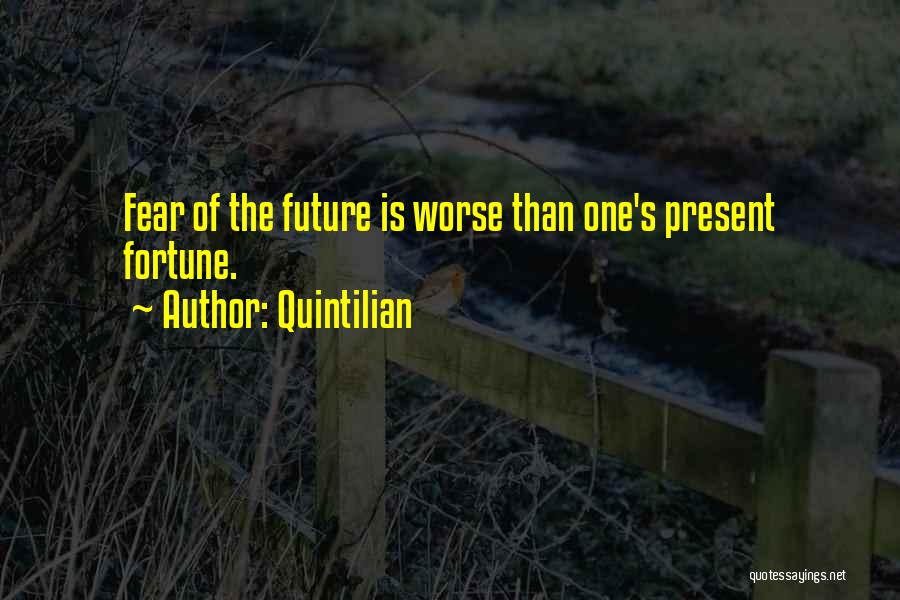 Fear of the future is worse than one's present fortune.

~ Author: Quintilian

quotessayings.net